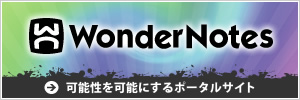 WonderNotes

可能性を可能にするポータルサイト